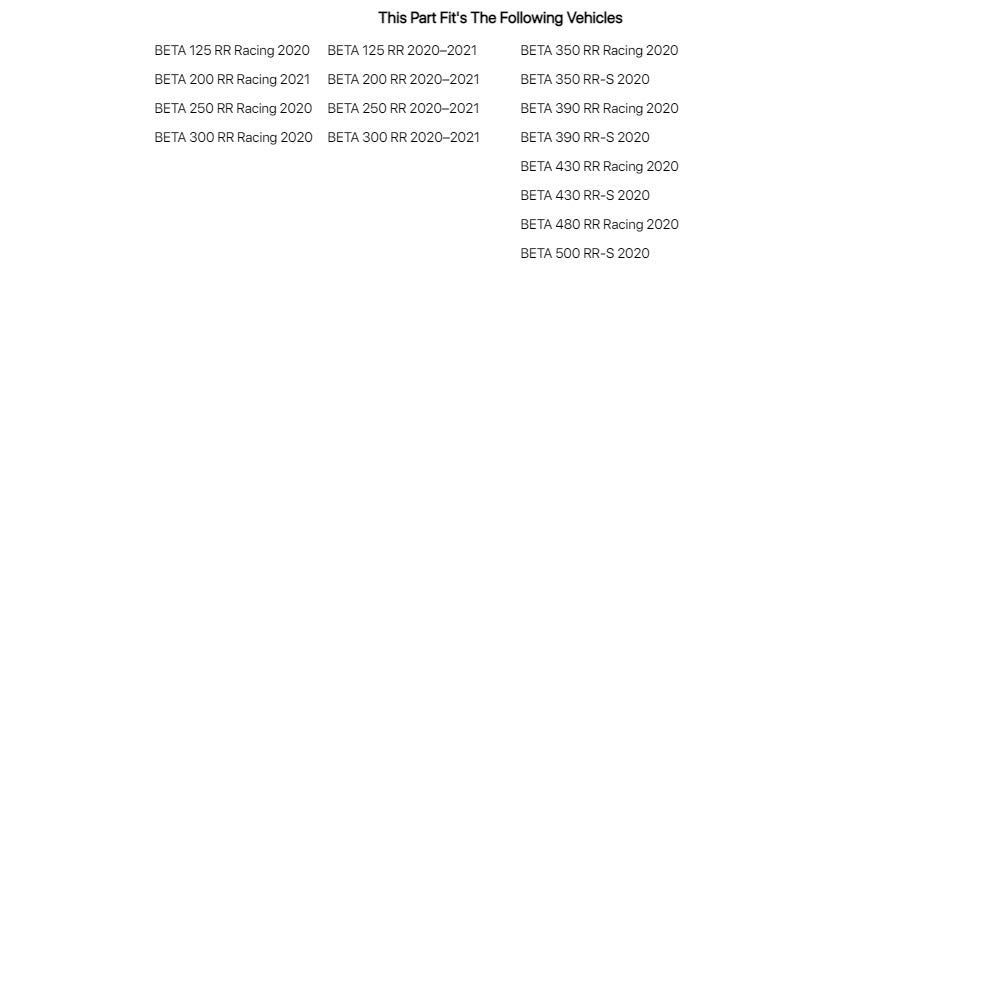 This Part Fit's The Following Vehicles

BETA 125 RR Racing 2020
BETA 200 RR Racing 2021
BETA 250 RR Racing 2020
BETA 300 RR Racing 2020

BETA 125 RR 2020–2021
BETA 200 RR 2020–2021
BETA 250 RR 2020–2021
BETA 300 RR 2020–2021

BETA 350 RR Racing 2020
BETA 350 RR-S 2020
BETA 390 RR Racing 2020
BETA 390 RR-S 2020
BETA 430 RR Racing 2020
BETA 430 RR-S 2020
BETA 480 RR Racing 2020
BETA 500 RR-S 2020